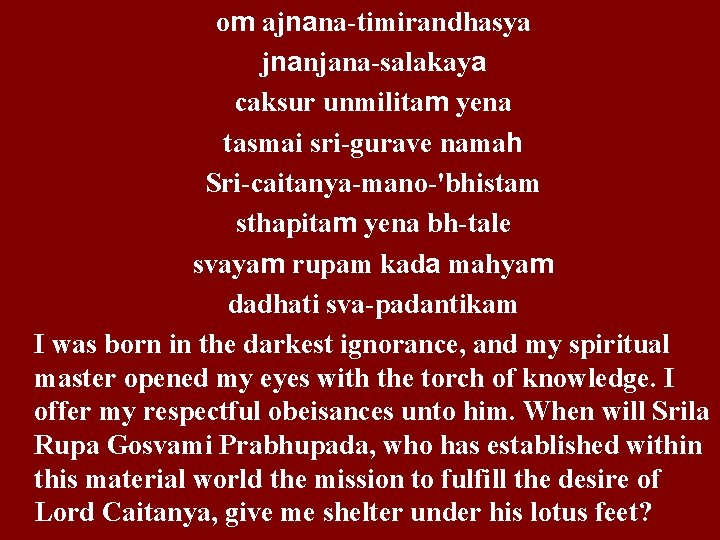 om ajnana-timirandhasya
jnanjana-salakaya
caksur unmilitam yena
tasmai sri-gurave namah
Sri-caitanya-mano-'bhistam
sthapitam yena bh-tale
svayam rupam kada mahyam
dadhati sva-padantikam

I was born in the darkest ignorance, and my spiritual master opened my eyes with the torch of knowledge. I offer my respectful obeisances unto him. When will Srila Rupa Gosvami Prabhupada, who has established within this material world the mission to fulfill the desire of Lord Caitanya, give me shelter under his lotus feet?